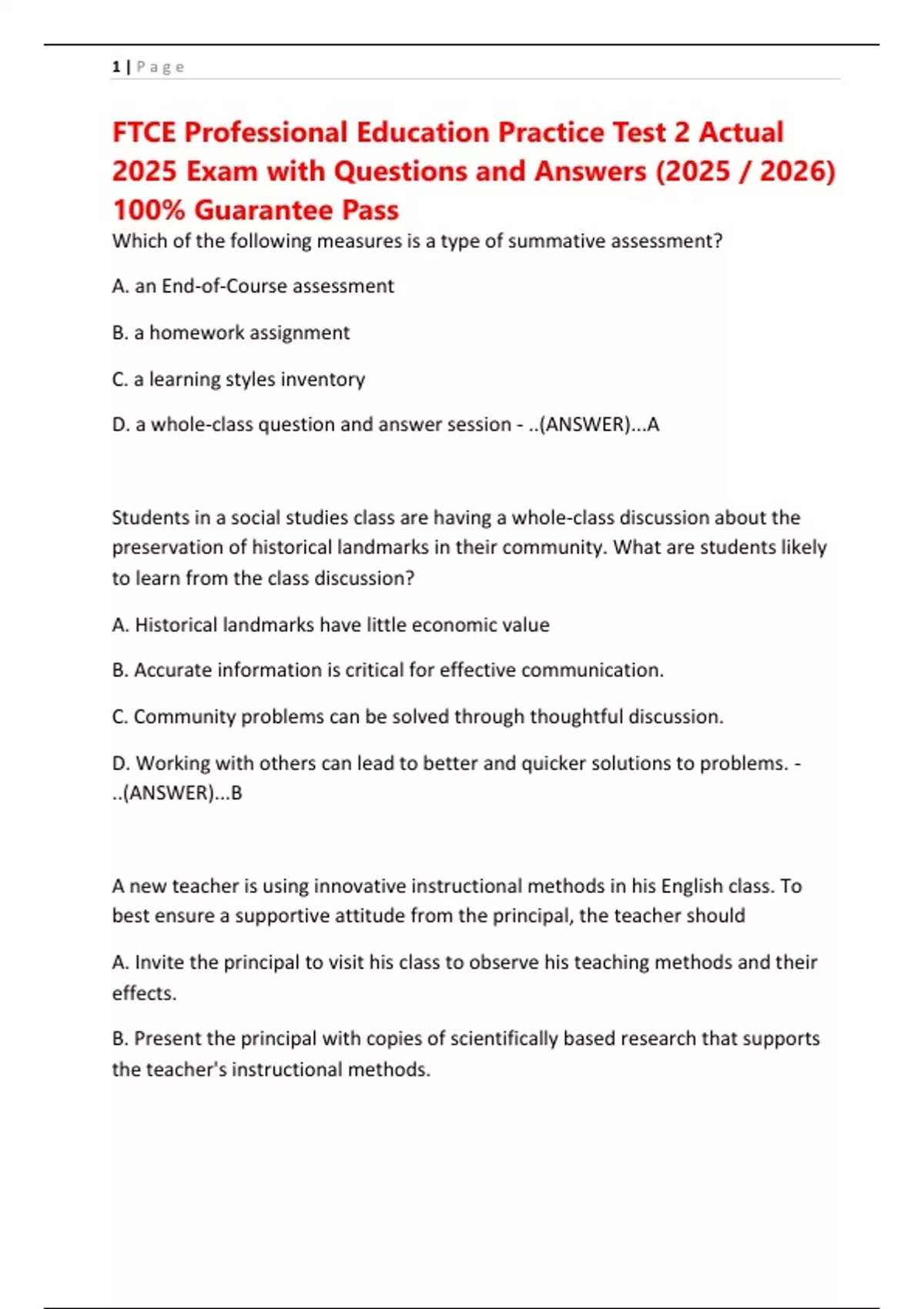 1 | Page

FTCE Professional Education Practice Test 2 Actual 2025 Exam with Questions and Answers (2025 / 2026) 100% Guarantee Pass

Which of the following measures is a type of summative assessment?

A. an End-of-Course assessment

B. a homework assignment

C. a learning styles inventory

D. a whole-class question and answer session - ..(ANSWER)...A

Students in a social studies class are having a whole-class discussion about the preservation of historical landmarks in their community. What are students likely to learn from the class discussion?

A. Historical landmarks have little economic value

B. Accurate information is critical for effective communication.

C. Community problems can be solved through thoughtful discussion.

D. Working with others can lead to better and quicker solutions to problems. - ..(ANSWER)...B

A new teacher is using innovative instructional methods in his English class. To best ensure a supportive attitude from the principal, the teacher should

A. Invite the principal to visit his class to observe his teaching methods and their effects.

B. Present the principal with copies of scientifically based research that supports the teacher's instructional methods.